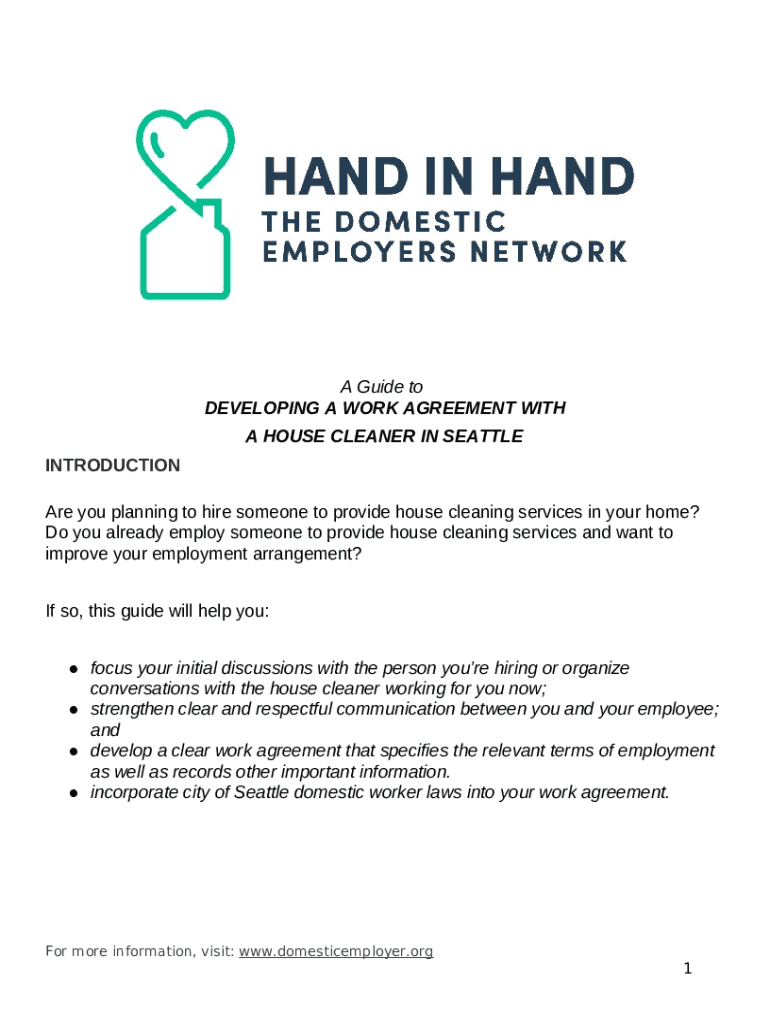 HAND IN HAND
THE DOMESTIC EMPLOYERS NETWORK

A Guide to
DEVELOPING A WORK AGREEMENT WITH
A HOUSE CLEANER IN SEATTLE

INTRODUCTION

Are you planning to hire someone to provide house cleaning services in your home? Do you already employ someone to provide house cleaning services and want to improve your employment arrangement?

If so, this guide will help you:

● focus your initial discussions with the person you're hiring or organize conversations with the house cleaner working for you now;
● strengthen clear and respectful communication between you and your employee; and
● develop a clear work agreement that specifies the relevant terms of employment as well as records other important information.
● incorporate city of Seattle domestic worker laws into your work agreement.

For more information, visit: www.domesticemployer.org

1